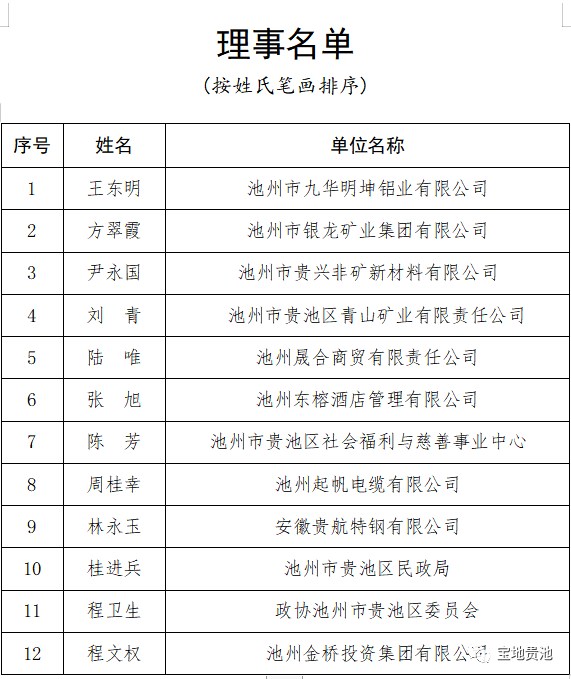 理事名单

(按姓氏笔画排序)

| 序号 | 姓名 | 单位名称 |
|---|---|---|
| 1 | 王东明 | 池州市九华明坤铝业有限公司 |
| 2 | 方翠霞 | 池州市银龙矿业集团有限公司 |
| 3 | 尹永国 | 池州市贵兴非矿新材料有限公司 |
| 4 | 刘　青 | 池州市贵池区青山矿业有限责任公司 |
| 5 | 陆　唯 | 池州晟合商贸有限责任公司 |
| 6 | 张　旭 | 池州东榕酒店管理有限公司 |
| 7 | 陈　芳 | 池州市贵池区社会福利与慈善事业中心 |
| 8 | 周桂幸 | 池州起帆电缆有限公司 |
| 9 | 林永玉 | 安徽贵航特钢有限公司 |
| 10 | 桂进兵 | 池州市贵池区民政局 |
| 11 | 程卫生 | 政协池州市贵池区委员会 |
| 12 | 程文权 | 池州金桥投资集团有限公司 |

宝地贵池